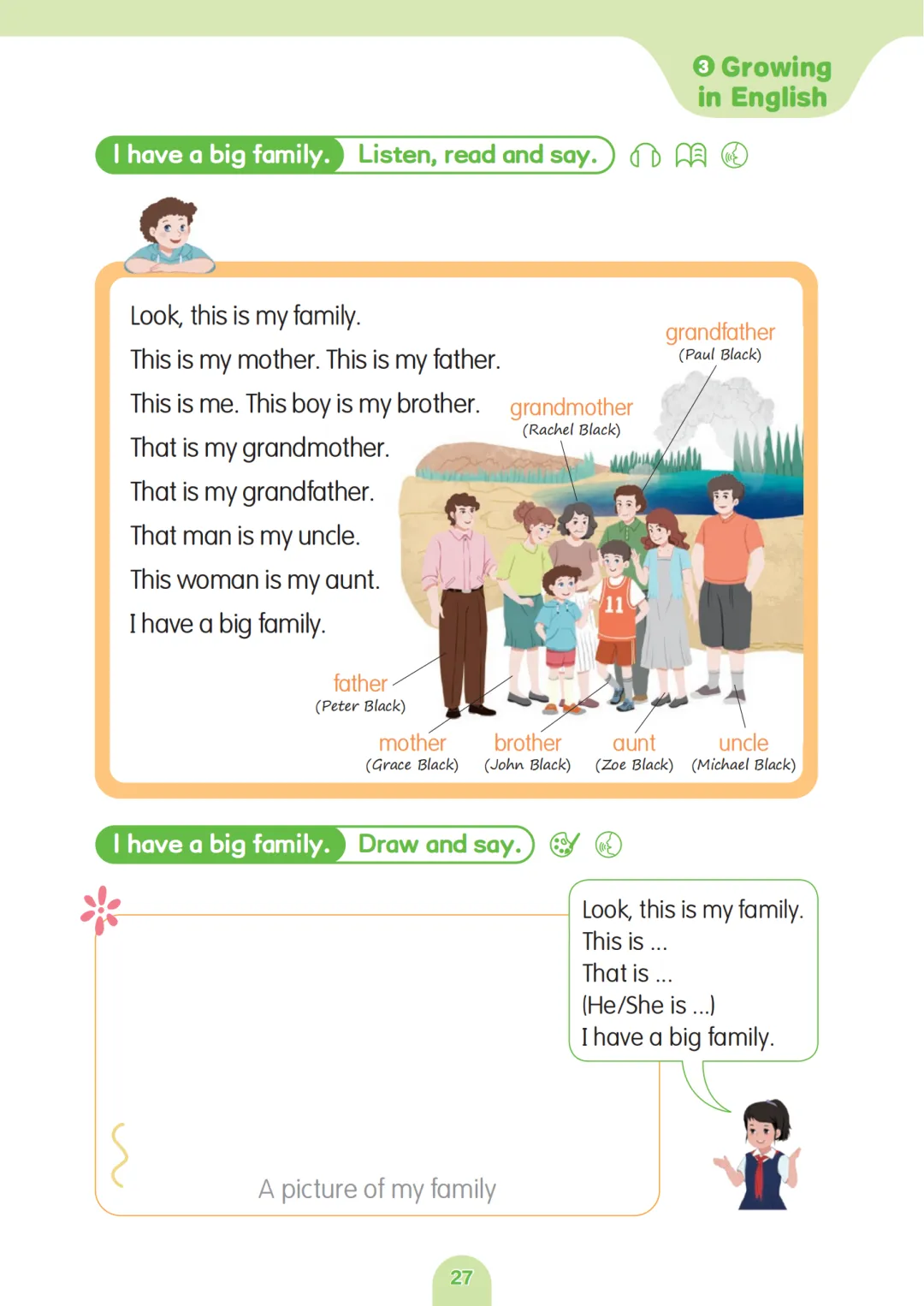 3 Growing in English

I have a big family. Listen, read and say.

Look, this is my family.
This is my mother. This is my father.
This is me. This boy is my brother.
That is my grandmother.
That is my grandfather.
That man is my uncle.
This woman is my aunt.
I have a big family.

grandfather (Paul Black)
grandmother (Rachel Black)
11
father (Peter Black)
mother (Grace Black)
brother (John Black)
aunt (Zoe Black)
uncle (Michael Black)

I have a big family. Draw and say.

Look, this is my family.
This is ...
That is ...
(He/She is ...)
I have a big family.

A picture of my family

27